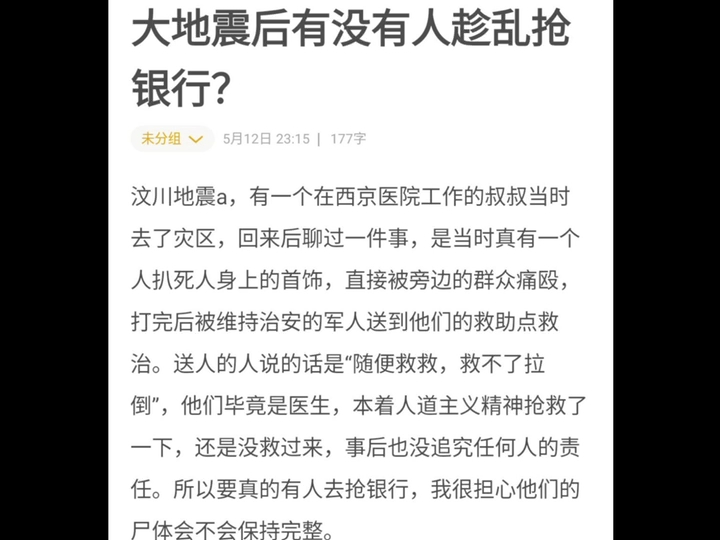 大地震后有没有人趁乱抢银行?

未分组

5月12日 23:15 | 177字

汶川地震a，有一个在西京医院工作的叔叔当时去了灾区，回来后聊过一件事，是当时真有一个人扒死人身上的首饰，直接被旁边的群众痛殴，打完后被维持治安的军人送到他们的救助点救治。送人的人说的话是“随便救救，救不了拉倒”，他们毕竟是医生，本着人道主义精神抢救了一下，还是没救过来，事后也没追究任何人的责任。所以要真的有人去抢银行，我很担心他们的尸体会不会保持完整。